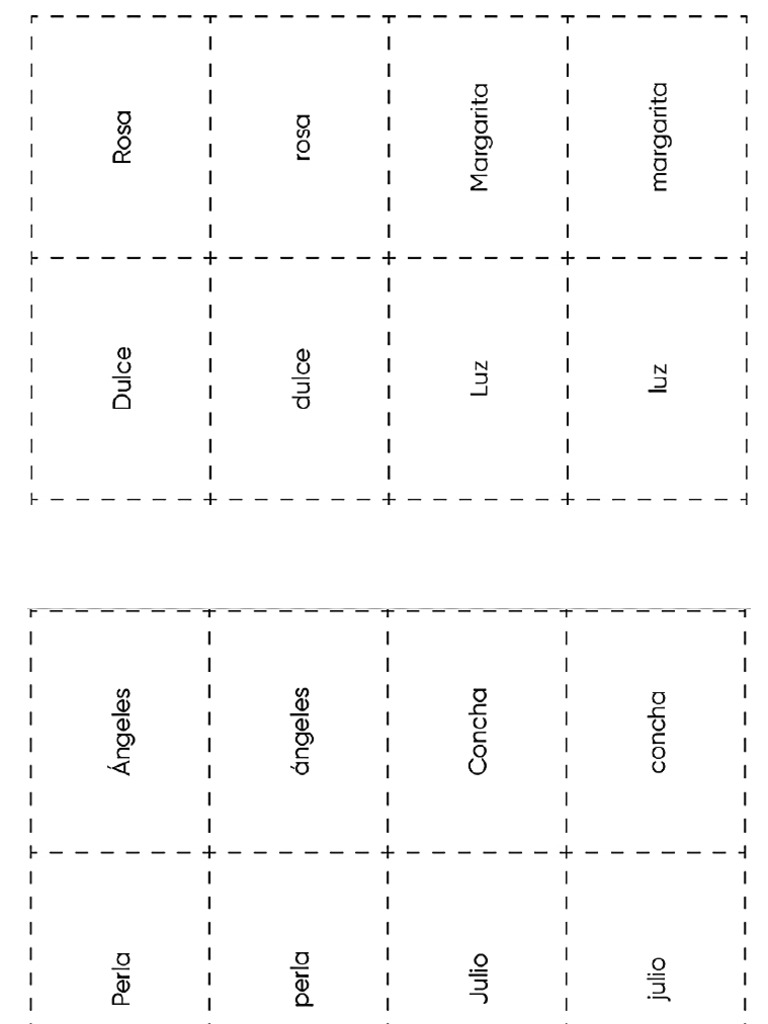 Rosa

rosa

Margarita

margarita

Dulce

dulce

Luz

luz

Ángeles

ángeles

Concha

concha

Perla

perla

Julio

julio